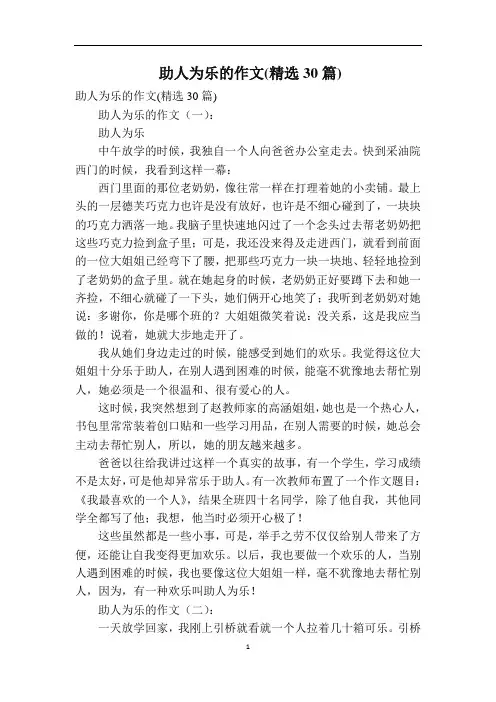 助人为乐的作文(精选 30 篇)

助人为乐的作文(精选 30 篇)

助人为乐的作文（一）：

助人为乐

中午放学的时候，我独自一个人向爸爸办公室走去。快到采油院西门的时候，我看到这样一幕：

西门里面的那位老奶奶，像往常一样在打理着她的小卖铺。最上头的一层德芙巧克力也许是没有放好，也许是不细心碰到了，一块块的巧克力洒落一地。我脑子里快速地闪过了一个念头过去帮老奶奶把这些巧克力捡到盒子里；可是，我还没来得及走进西门，就看到前面的一位大姐姐已经弯下了腰，把那些巧克力一块一块地、轻轻地捡到了老奶奶的盒子里。就在她起身的时候，老奶奶正好要蹲下去和她一齐捡，不细心就碰了一下头，她们俩开心地笑了；我听到老奶奶对她说：多谢你，你是哪个班的？大姐姐微笑着说：没关系，这是我应当做的！说着，她就大步地走开了。

我从她们身边走过的时候，能感受到她们的欢乐。我觉得这位大姐姐十分乐于助人，在别人遇到困难的时候，能毫不犹豫地去帮忙别人，她必须是一个很温和、很有爱心的人。

这时候，我突然想到了赵教师家的高涵姐姐，她也是一个热心人，书包里常常装着创口贴和一些学习用品，在别人需要的时候，她总会主动去帮忙别人，所以，她的朋友越来越多。

爸爸以往给我讲过这样一个真实的故事，有一个学生，学习成绩不是太好，可是他却异常乐于助人。有一次教师布置了一个作文题目：《我最喜欢的一个人》，结果全班四十名同学，除了他自我，其他同学全都写了他；我想，他当时必须开心极了！

这些虽然都是一些小事，可是，举手之劳不仅仅给别人带来了方便，还能让自我变得更加欢乐。以后，我也要做一个欢乐的人，当别人遇到困难的时候，我也要像这位大姐姐一样，毫不犹豫地去帮忙别人，因为，有一种欢乐叫助人为乐！

助人为乐的作文（二）：

一天放学回家，我刚上引桥就看就一个人拉着几十箱可乐。引桥

1